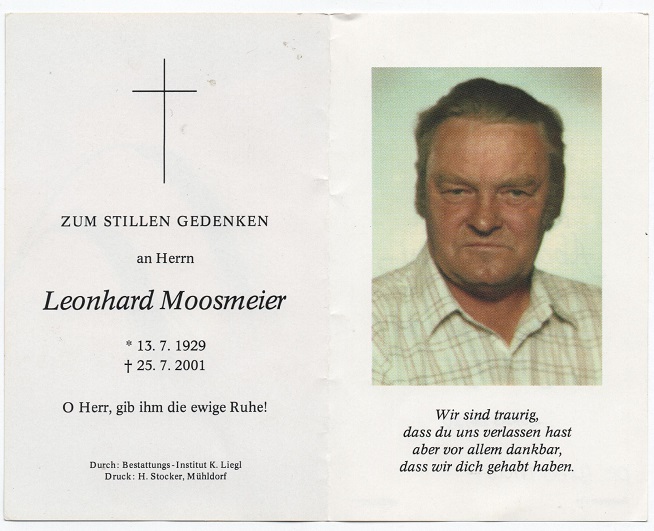 ZUM STILLEN GEDENKEN

an Herrn

Leonhard Moosmeier

* 13. 7. 1929
† 25. 7. 2001

O Herr, gib ihm die ewige Ruhe!

Durch: Bestattungs-Institut K. Liegl
Druck: H. Stocker, Mühldorf

Wir sind traurig,
dass du uns verlassen hast
aber vor allem dankbar,
dass wir dich gehabt haben.